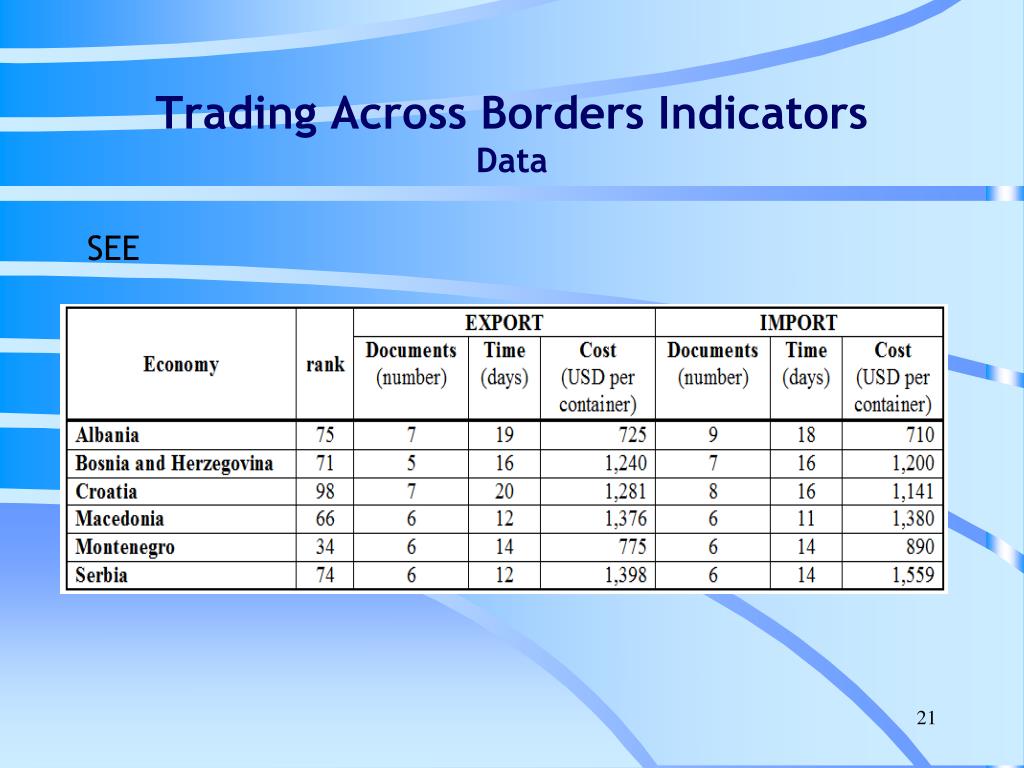 Trading Across Borders Indicators
Data

SEE

| Economy | rank | EXPORT Documents (number) | EXPORT Time (days) | EXPORT Cost (USD per container) | IMPORT Documents (number) | IMPORT Time (days) | IMPORT Cost (USD per container) |
|---|---|---|---|---|---|---|---|
| Albania | 75 | 7 | 19 | 725 | 9 | 18 | 710 |
| Bosnia and Herzegovina | 71 | 5 | 16 | 1,240 | 7 | 16 | 1,200 |
| Croatia | 98 | 7 | 20 | 1,281 | 8 | 16 | 1,141 |
| Macedonia | 66 | 6 | 12 | 1,376 | 6 | 11 | 1,380 |
| Montenegro | 34 | 6 | 14 | 775 | 6 | 14 | 890 |
| Serbia | 74 | 6 | 12 | 1,398 | 6 | 14 | 1,559 |

21